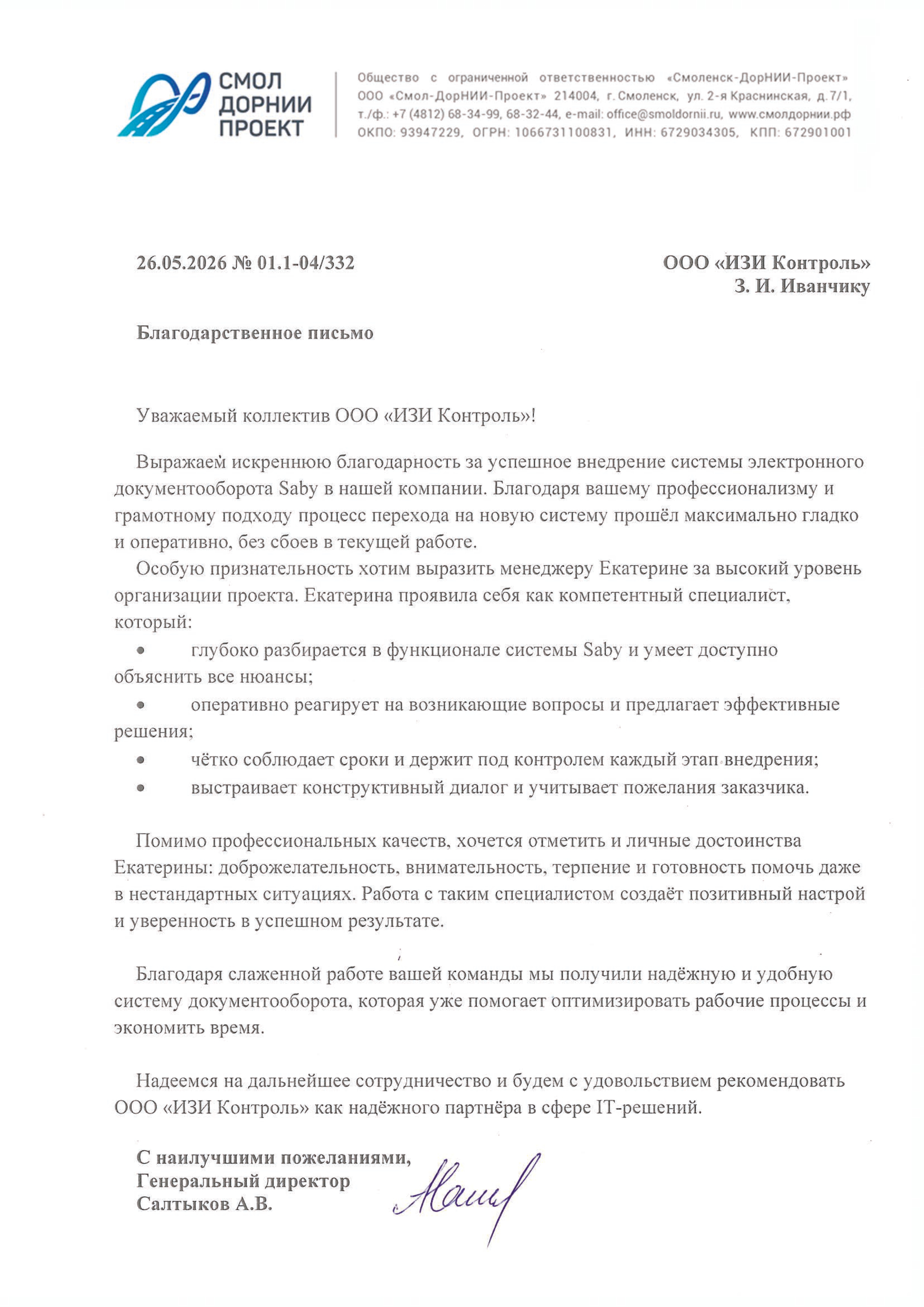 СМОЛ
ДОРНИИ
ПРОЕКТ

Общество с ограниченной ответственностью «Смоленск-ДорНИИ-Проект»
ООО «Смол-ДорНИИ-Проект» 214004, г. Смоленск, ул. 2-я Краснинская, д.7/1,
т./ф.: +7 (4812) 68-34-99, 68-32-44, e-mail: office@smoldornii.ru, www.смолдорнии.рф
ОКПО: 93947229, ОГРН: 1066731100831, ИНН: 6729034305, КПП: 672901001

26.05.2026 № 01.1-04/332

ООО «ИЗИ Контроль»
З. И. Иванчику

Благодарственное письмо

Уважаемый коллектив ООО «ИЗИ Контроль»!

Выражаем искреннюю благодарность за успешное внедрение системы электронного документооборота Saby в нашей компании. Благодаря вашему профессионализму и грамотному подходу процесс перехода на новую систему прошёл максимально гладко и оперативно, без сбоев в текущей работе.

Особую признательность хотим выразить менеджеру Екатерине за высокий уровень организации проекта. Екатерина проявила себя как компетентный специалист, который:

• глубоко разбирается в функционале системы Saby и умеет доступно объяснить все нюансы;
• оперативно реагирует на возникающие вопросы и предлагает эффективные решения;
• чётко соблюдает сроки и держит под контролем каждый этап внедрения;
• выстраивает конструктивный диалог и учитывает пожелания заказчика.

Помимо профессиональных качеств, хочется отметить и личные достоинства Екатерины: доброжелательность, внимательность, терпение и готовность помочь даже в нестандартных ситуациях. Работа с таким специалистом создаёт позитивный настрой и уверенность в успешном результате.

Благодаря слаженной работе вашей команды мы получили надёжную и удобную систему документооборота, которая уже помогает оптимизировать рабочие процессы и экономить время.

Надеемся на дальнейшее сотрудничество и будем с удовольствием рекомендовать ООО «ИЗИ Контроль» как надёжного партнёра в сфере IT-решений.

С наилучшими пожеланиями,
Генеральный директор
Салтыков А.В.